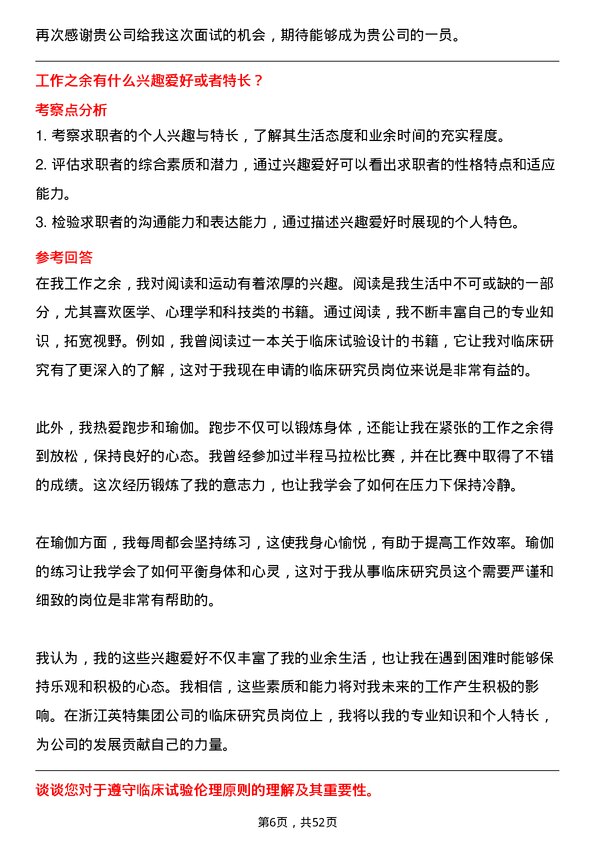 再次感谢贵公司给我这次面试的机会，期待能够成为贵公司的一员。

工作之余有什么兴趣爱好或者特长？

考察点分析

1. 考察求职者的个人兴趣与特长，了解其生活态度和业余时间的充实程度。

2. 评估求职者的综合素质和潜力，通过兴趣爱好可以看出求职者的性格特点和适应能力。

3. 检验求职者的沟通能力和表达能力，通过描述兴趣爱好时展现的个人特色。

参考回答

在我工作之余，我对阅读和运动有着浓厚的兴趣。阅读是我生活中不可或缺的一部分，尤其喜欢医学、心理学和科技类的书籍。通过阅读，我不断丰富自己的专业知识，拓宽视野。例如，我曾阅读过一本关于临床试验设计的书籍，它让我对临床研究有了更深入的了解，这对于我现在申请的临床研究员岗位来说是非常有益的。

此外，我热爱跑步和瑜伽。跑步不仅可以锻炼身体，还能让我在紧张的工作之余得到放松，保持良好的心态。我曾经参加过半程马拉松比赛，并在比赛中取得了不错的成绩。这次经历锻炼了我的意志力，也让我学会了如何在压力下保持冷静。

在瑜伽方面，我每周都会坚持练习，这使我身心愉悦，有助于提高工作效率。瑜伽的练习让我学会了如何平衡身体和心灵，这对于我从事临床研究员这个需要严谨和细致的岗位是非常有帮助的。

我认为，我的这些兴趣爱好不仅丰富了我的业余生活，也让我在遇到困难时能够保持乐观和积极的心态。我相信，这些素质和能力将对我未来的工作产生积极的影响。在浙江英特集团公司的临床研究员岗位上，我将以我的专业知识和个人特长，为公司的发展贡献自己的力量。

谈谈您对于遵守临床试验伦理原则的理解及其重要性。

第6页，共52页